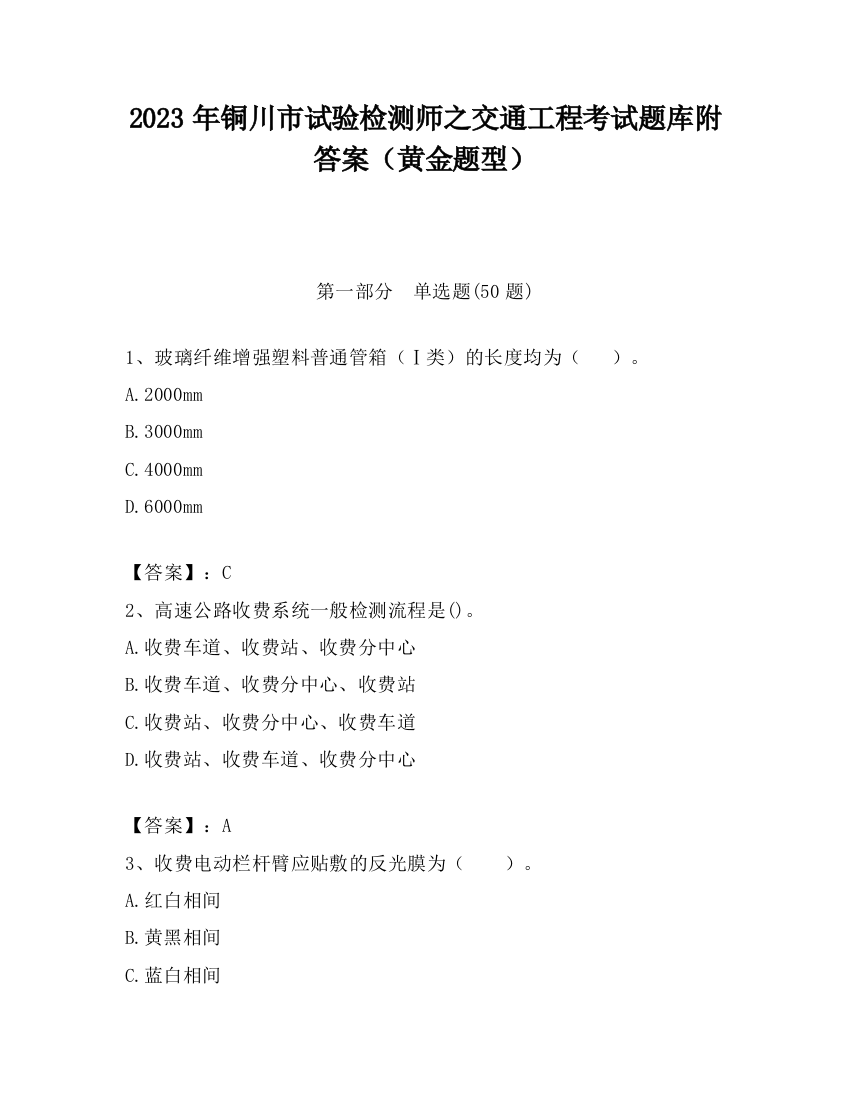 2023 年铜川市试验检测师之交通工程考试题库附答案（黄金题型）

第一部分 单选题(50 题)

1、玻璃纤维增强塑料普通管箱（Ⅰ类）的长度均为（ ）。

A.2000mm

B.3000mm

C.4000mm

D.6000mm

【答案】：C

2、高速公路收费系统一般检测流程是()。

A.收费车道、收费站、收费分中心

B.收费车道、收费分中心、收费站

C.收费站、收费分中心、收费车道

D.收费站、收费车道、收费分中心

【答案】：A

3、收费电动栏杆臂应贴敷的反光膜为（ ）。

A.红白相间

B.黄黑相间

C.蓝白相间